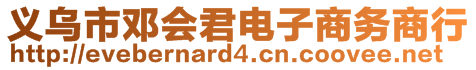 义乌市邓会君电子商务商行
http://evebernard4.cn.coovee.net